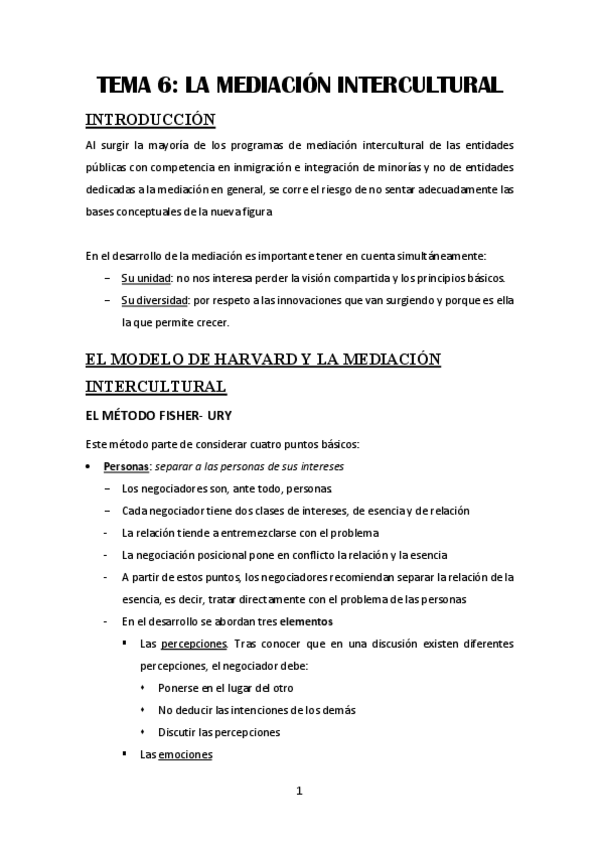 TEMA 6: LA MEDIACIÓN INTERCULTURAL

INTRODUCCIÓN

Al surgir la mayoría de los programas de mediación intercultural de las entidades públicas con competencia en inmigración e integración de minorías y no de entidades dedicadas a la mediación en general, se corre el riesgo de no sentar adecuadamente las bases conceptuales de la nueva figura

En el desarrollo de la mediación es importante tener en cuenta simultáneamente:

– Su unidad: no nos interesa perder la visión compartida y los principios básicos.
– Su diversidad: por respeto a las innovaciones que van surgiendo y porque es ella la que permite crecer.

EL MODELO DE HARVARD Y LA MEDIACIÓN INTERCULTURAL

EL MÉTODO FISHER- URY

Este método parte de considerar cuatro puntos básicos:

• Personas: separar a las personas de sus intereses
– Los negociadores son, ante todo, personas.
– Cada negociador tiene dos clases de intereses, de esencia y de relación
- La relación tiende a entremezclarse con el problema
- La negociación posicional pone en conflicto la relación y la esencia
- A partir de estos puntos, los negociadores recomiendan separar la relación de la esencia, es decir, tratar directamente con el problema de las personas
- En el desarrollo se abordan tres elementos
▪ Las percepciones. Tras conocer que en una discusión existen diferentes percepciones, el negociador debe:
• Ponerse en el lugar del otro
• No deducir las intenciones de los demás
• Discutir las percepciones
▪ Las emociones

1